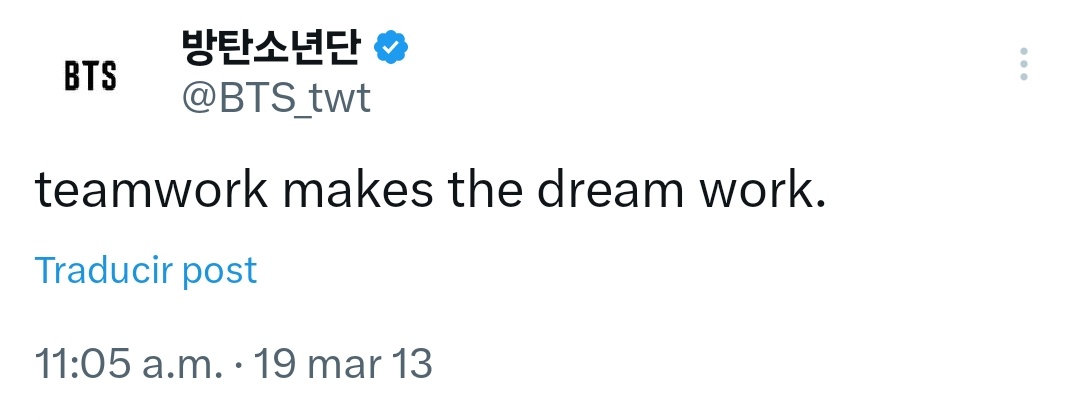 BTS

방탄소년단
@BTS_twt

teamwork makes the dream work.

Traducir post

11:05 a.m. · 19 mar 13